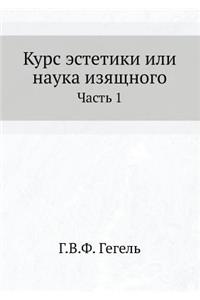 Курс эстетики или наука изящного

Часть 1

Г.В.Ф. Гегель